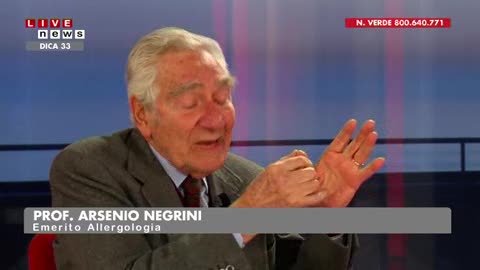 LIVE news
DICA 33

N. VERDE 800.640.771

PROF. ARSENIO NEGRINI
Emerito Allergologia